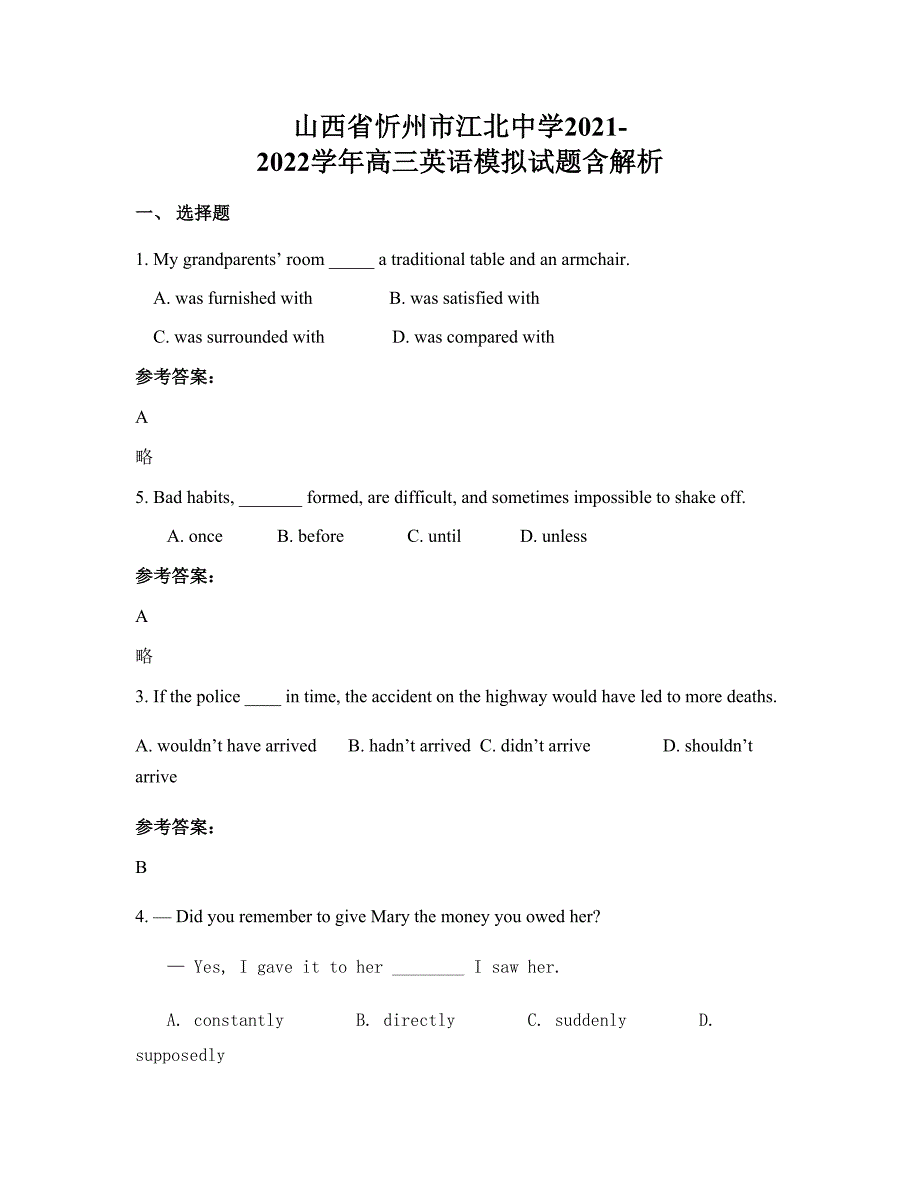 山西省忻州市江北中学2021-2022学年高三英语模拟试题含解析

一、 选择题

1. My grandparents’ room _____ a traditional table and an armchair.

A. was furnished with B. was satisfied with

C. was surrounded with D. was compared with

参考答案:

A

略

5. Bad habits, _______ formed, are difficult, and sometimes impossible to shake off.

A. once B. before C. until D. unless

参考答案:

A

略

3. If the police ____ in time, the accident on the highway would have led to more deaths.

A. wouldn’t have arrived B. hadn’t arrived C. didn’t arrive D. shouldn’t arrive

参考答案:

B

4. — Did you remember to give Mary the money you owed her?

— Yes, I gave it to her ________ I saw her.

A. constantly B. directly C. suddenly D. supposedly